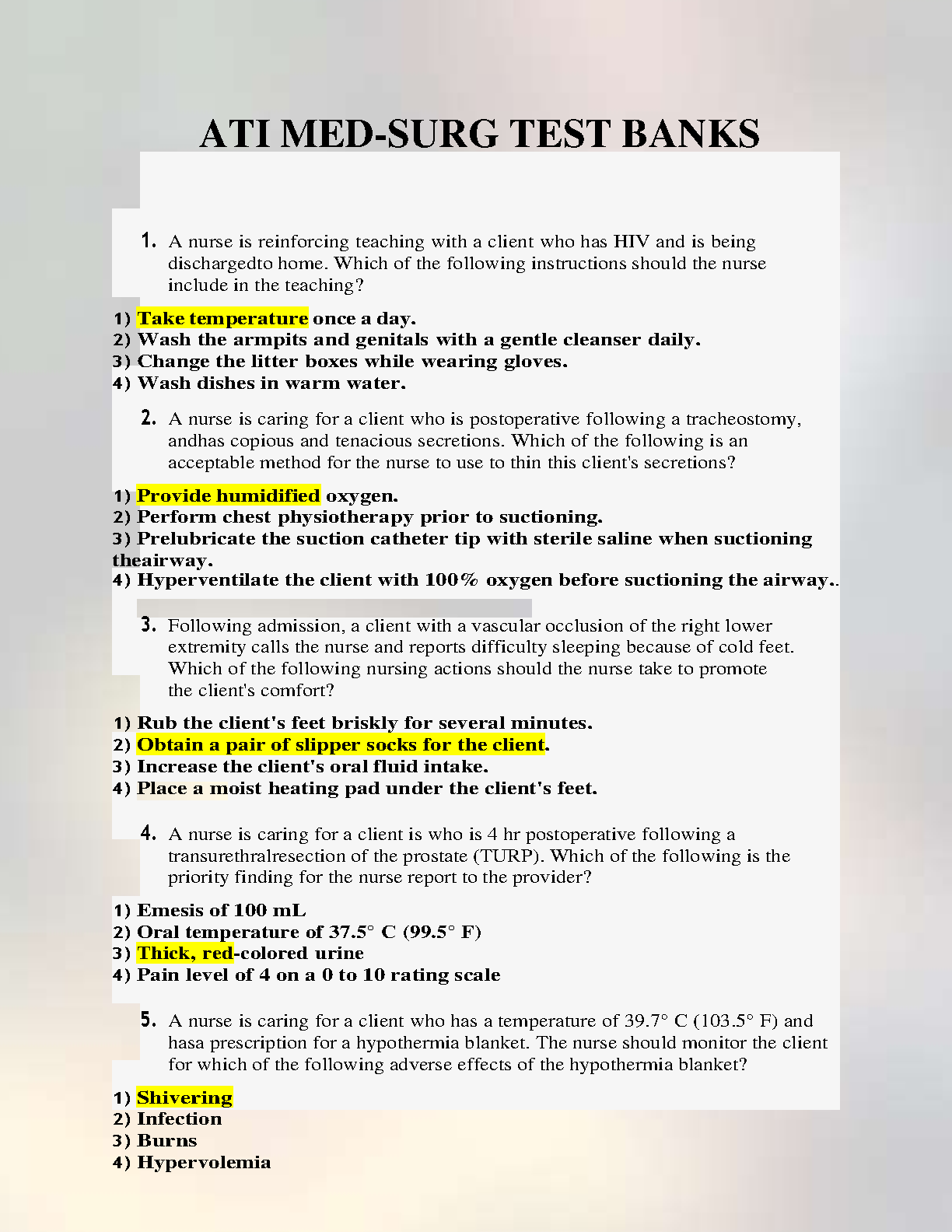 ATI MED-SURG TEST BANKS

1. A nurse is reinforcing teaching with a client who has HIV and is being dischargedto home. Which of the following instructions should the nurse include in the teaching?

1) Take temperature once a day.
2) Wash the armpits and genitals with a gentle cleanser daily.
3) Change the litter boxes while wearing gloves.
4) Wash dishes in warm water.

2. A nurse is caring for a client who is postoperative following a tracheostomy, andhas copious and tenacious secretions. Which of the following is an acceptable method for the nurse to use to thin this client's secretions?

1) Provide humidified oxygen.
2) Perform chest physiotherapy prior to suctioning.
3) Prelubricate the suction catheter tip with sterile saline when suctioning theairway.
4) Hyperventilate the client with 100% oxygen before suctioning the airway..

3. Following admission, a client with a vascular occlusion of the right lower extremity calls the nurse and reports difficulty sleeping because of cold feet. Which of the following nursing actions should the nurse take to promote the client's comfort?

1) Rub the client's feet briskly for several minutes.
2) Obtain a pair of slipper socks for the client.
3) Increase the client's oral fluid intake.
4) Place a moist heating pad under the client's feet.

4. A nurse is caring for a client is who is 4 hr postoperative following a transurethralresection of the prostate (TURP). Which of the following is the priority finding for the nurse report to the provider?

1) Emesis of 100 mL
2) Oral temperature of 37.5° C (99.5° F)
3) Thick, red-colored urine
4) Pain level of 4 on a 0 to 10 rating scale

5. A nurse is caring for a client who has a temperature of 39.7° C (103.5° F) and hasa prescription for a hypothermia blanket. The nurse should monitor the client for which of the following adverse effects of the hypothermia blanket?

1) Shivering
2) Infection
3) Burns
4) Hypervolemia